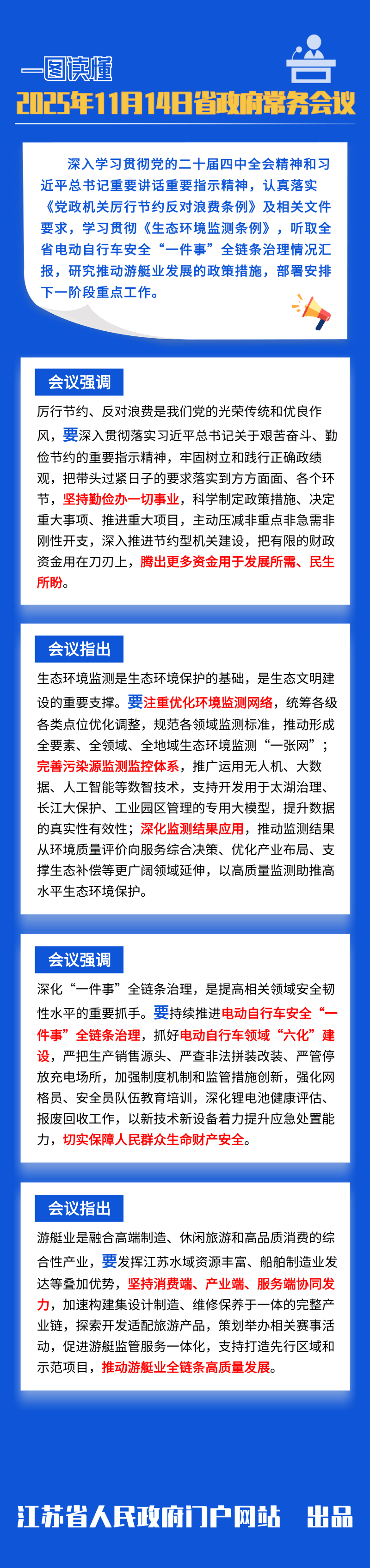 一图读懂

2025年11月14日省政府常务会议

深入学习贯彻党的二十届四中全会精神和习近平总书记重要讲话重要指示精神，认真落实《党政机关厉行节约反对浪费条例》及相关文件要求，学习贯彻《生态环境监测条例》，听取全省电动自行车安全“一件事”全链条治理情况汇报，研究推动游艇业发展的政策措施，部署安排下一阶段重点工作。

会议强调

厉行节约、反对浪费是我们党的光荣传统和优良作风，要深入贯彻落实习近平总书记关于艰苦奋斗、勤俭节约的重要指示精神，牢固树立和践行正确政绩观，把带头过紧日子的要求落实到方方面面、各个环节，坚持勤俭办一切事业，科学制定政策措施、决定重大事项、推进重大项目，主动压减非重点非急需非刚性开支，深入推进节约型机关建设，把有限的财政资金用在刀刃上，腾出更多资金用于发展所需、民生所盼。

会议指出

生态环境监测是生态环境保护的基础，是生态文明建设的重要支撑。要注重优化环境监测网络，统筹各级各类点位优化调整，规范各领域监测标准，推动形成全要素、全领域、全地域生态环境监测“一张网”；完善污染源监测监控体系，推广运用无人机、大数据、人工智能等数智技术，支持开发用于太湖治理、长江大保护、工业园区管理的专用大模型，提升数据的真实性有效性；深化监测结果应用，推动监测结果从环境质量评价向服务综合决策、优化产业布局、支撑生态补偿等更广阔领域延伸，以高质量监测助推高水平生态环境保护。

会议强调

深化“一件事”全链条治理，是提高相关领域安全韧性水平的重要抓手。要持续推进电动自行车安全“一件事”全链条治理，抓好电动自行车领域“六化”建设，严把生产销售源头、严查非法拼装改装、严管停放充电场所，加强制度机制和监管措施创新，强化网格员、安全员队伍教育培训，深化锂电池健康评估、报废回收工作，以新技术新设备着力提升应急处置能力，切实保障人民群众生命财产安全。

会议指出

游艇业是融合高端制造、休闲旅游和高品质消费的综合性产业，要发挥江苏水域资源丰富、船舶制造业发达等叠加优势，坚持消费端、产业端、服务端协同发力，加速构建集设计制造、维修保养于一体的完整产业链，探索开发适配旅游产品，策划举办相关赛事活动，促进游艇监管服务一体化，支持打造先行区域和示范项目，推动游艇业全链条高质量发展。

江苏省人民政府门户网站 出品